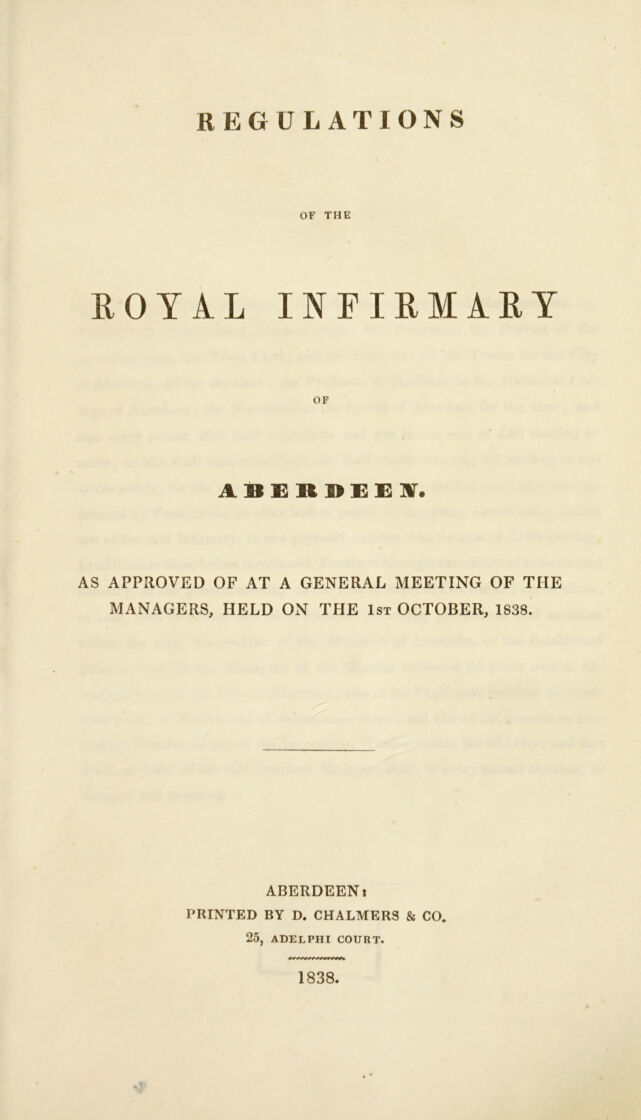 REGULATIONS

OF THE

ROYAL INFIRMARY

OF

ABERDEEN.

AS APPROVED OF AT A GENERAL MEETING OF THE MANAGERS, HELD ON THE 1st OCTOBER, 1838.

ABERDEEN:
PRINTED BY D. CHALMERS & CO.
25, ADELPHI COURT.

1838.